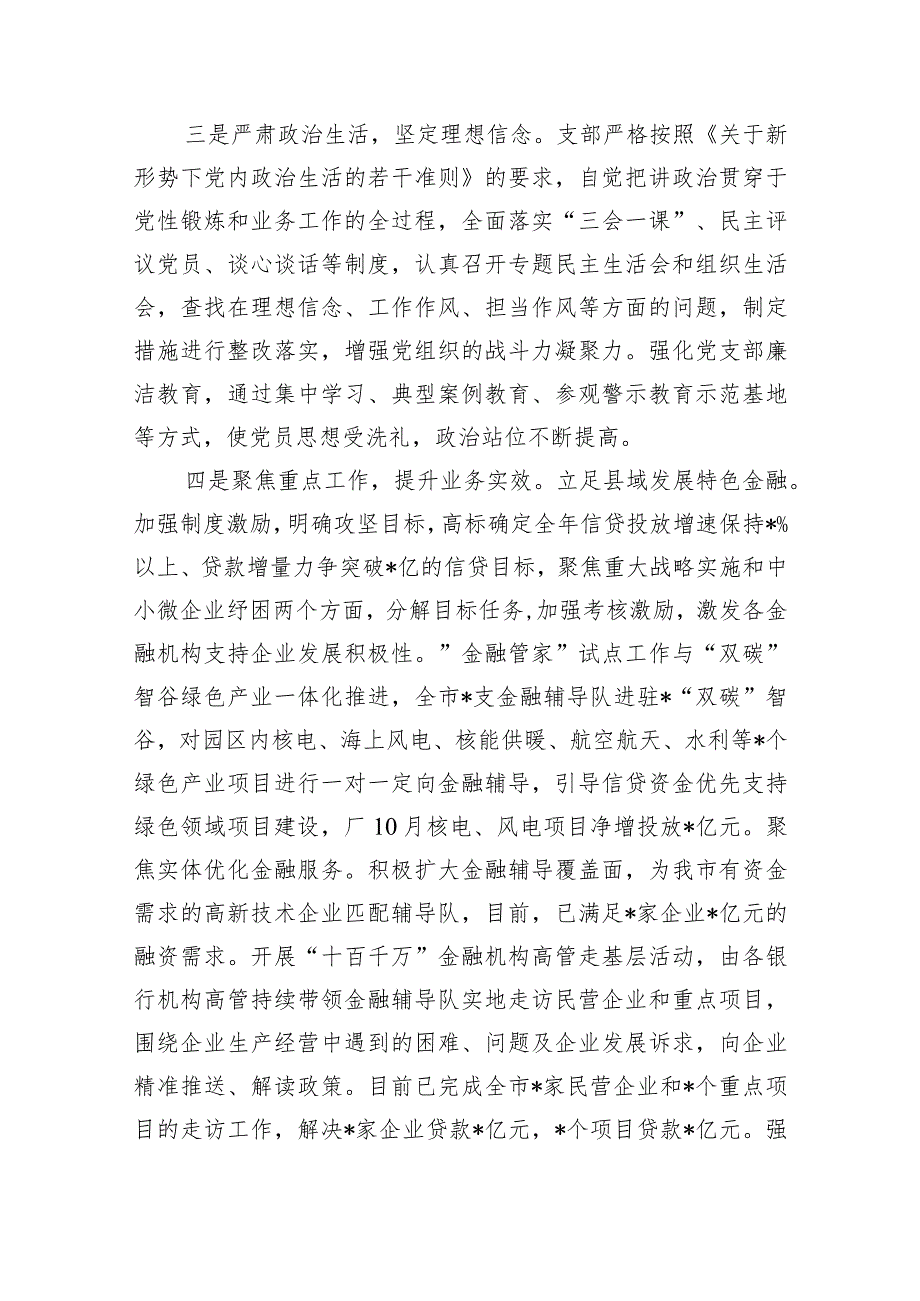 三是严肃政治生活，坚定理想信念。支部严格按照《关于新形势下党内政治生活的若干准则》的要求，自觉把讲政治贯穿于党性锻炼和业务工作的全过程，全面落实“三会一课”、民主评议党员、谈心谈话等制度，认真召开专题民主生活会和组织生活会，查找在理想信念、工作作风、担当作风等方面的问题，制定措施进行整改落实，增强党组织的战斗力凝聚力。强化党支部廉洁教育，通过集中学习、典型案例教育、参观警示教育示范基地等方式，使党员思想受洗礼，政治站位不断提高。

四是聚焦重点工作，提升业务实效。立足县域发展特色金融。加强制度激励，明确攻坚目标，高标确定全年信贷投放增速保持*%以上、贷款增量力争突破*亿的信贷目标，聚焦重大战略实施和中小微企业纾困两个方面，分解目标任务，加强考核激励，激发各金融机构支持企业发展积极性。”金融管家”试点工作与“双碳”智谷绿色产业一体化推进，全市*支金融辅导队进驻*“双碳”智谷，对园区内核电、海上风电、核能供暖、航空航天、水利等*个绿色产业项目进行一对一定向金融辅导，引导信贷资金优先支持绿色领域项目建设，厂10月核电、风电项目净增投放*亿元。聚焦实体优化金融服务。积极扩大金融辅导覆盖面，为我市有资金需求的高新技术企业匹配辅导队，目前，已满足*家企业*亿元的融资需求。开展“十百千万”金融机构高管走基层活动，由各银行机构高管持续带领金融辅导队实地走访民营企业和重点项目，围绕企业生产经营中遇到的困难、问题及企业发展诉求，向企业精准推送、解读政策。目前已完成全市*家民营企业和*个重点项目的走访工作，解决*家企业贷款*亿元，*个项目贷款*亿元。强